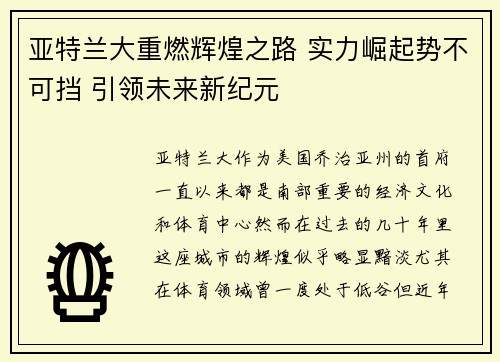 亚特兰大重燃辉煌之路 实力崛起势不可挡 引领未来新纪元

亚特兰大作为美国乔治亚州的首府一直以来都是南部重要的经济文化和体育中心然而在过去的几十年里这座城市的辉煌似乎略显黯淡尤其在体育领域曾一度处于低谷但近年